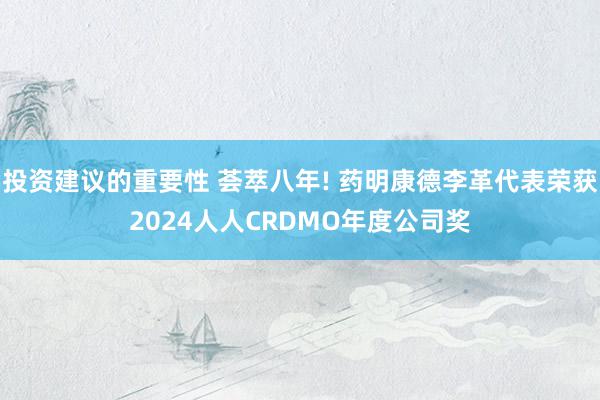 投资建议的重要性 荟萃八年! 药明康德李革代表荣获2024人人CRDMO年度公司奖